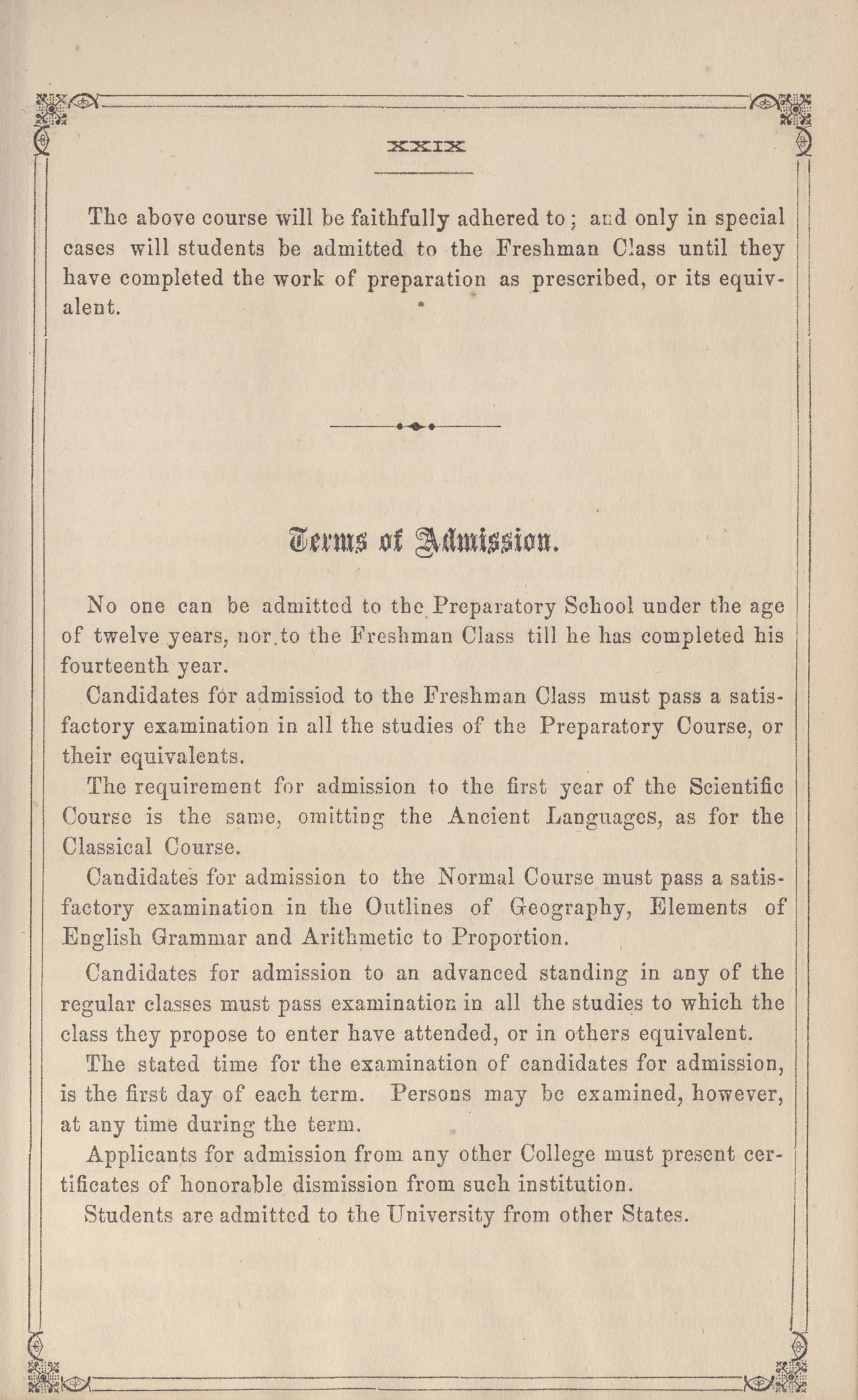 XXIX

The above course will be faithfully adhered to; and only in special cases will students be admitted to the Freshman Class until they have completed the work of preparation as prescribed, or its equivalent.

Terms of Admission.

No one can be admitted to the Preparatory School under the age of twelve years, nor to the Freshman Class till he has completed his fourteenth year.

Candidates for admissiod to the Freshman Class must pass a satisfactory examination in all the studies of the Preparatory Course, or their equivalents.

The requirement for admission to the first year of the Scientific Course is the same, omitting the Ancient Languages, as for the Classical Course.

Candidates for admission to the Normal Course must pass a satisfactory examination in the Outlines of Geography, Elements of English Grammar and Arithmetic to Proportion.

Candidates for admission to an advanced standing in any of the regular classes must pass examination in all the studies to which the class they propose to enter have attended, or in others equivalent.

The stated time for the examination of candidates for admission, is the first day of each term. Persons may be examined, however, at any time during the term.

Applicants for admission from any other College must present certificates of honorable dismission from such institution.

Students are admitted to the University from other States.